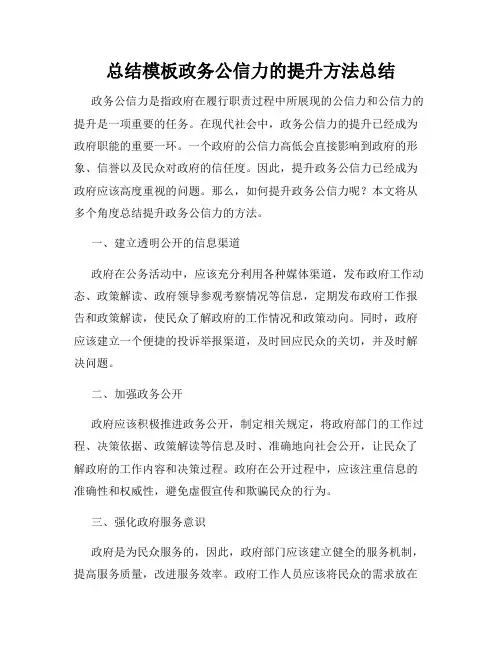 总结模板政务公信力的提升方法总结

政务公信力是指政府在履行职责过程中所展现的公信力和公信力的提升是一项重要的任务。在现代社会中，政务公信力的提升已经成为政府职能的重要一环。一个政府的公信力高低会直接影响到政府的形象、信誉以及民众对政府的信任度。因此，提升政务公信力已经成为政府应该高度重视的问题。那么，如何提升政务公信力呢？本文将从多个角度总结提升政务公信力的方法。

一、建立透明公开的信息渠道

政府在公务活动中，应该充分利用各种媒体渠道，发布政府工作动态、政策解读、政府领导参观考察情况等信息，定期发布政府工作报告和政策解读，使民众了解政府的工作情况和政策动向。同时，政府应该建立一个便捷的投诉举报渠道，及时回应民众的关切，并及时解决问题。

二、加强政务公开

政府应该积极推进政务公开，制定相关规定，将政府部门的工作过程、决策依据、政策解读等信息及时、准确地向社会公开，让民众了解政府的工作内容和决策过程。政府在公开过程中，应该注重信息的准确性和权威性，避免虚假宣传和欺骗民众的行为。

三、强化政府服务意识

政府是为民众服务的，因此，政府部门应该建立健全的服务机制，提高服务质量，改进服务效率。政府工作人员应该将民众的需求放在